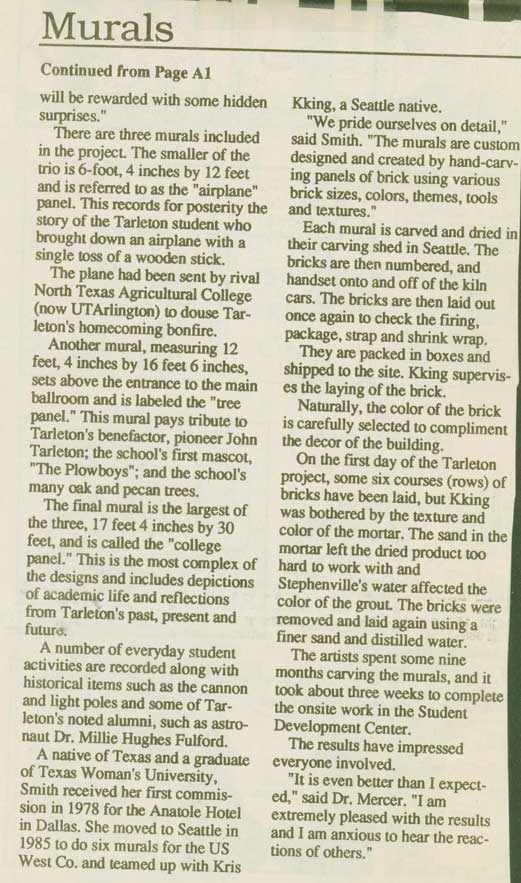 Murals

Continued from Page A1

will be rewarded with some hidden surprises."

There are three murals included in the project. The smaller of the trio is 6-foot, 4 inches by 12 feet and is referred to as the "airplane" panel. This records for posterity the story of the Tarleton student who brought down an airplane with a single toss of a wooden stick.

The plane had been sent by rival North Texas Agricultural College (now UTArlington) to douse Tarleton's homecoming bonfire.

Another mural, measuring 12 feet, 4 inches by 16 feet 6 inches, sets above the entrance to the main ballroom and is labeled the "tree panel." This mural pays tribute to Tarleton's benefactor, pioneer John Tarleton; the school's first mascot, "The Plowboys"; and the school's many oak and pecan trees.

The final mural is the largest of the three, 17 feet 4 inches by 30 feet, and is called the "college panel." This is the most complex of the designs and includes depictions of academic life and reflections from Tarleton's past, present and future.

A number of everyday student activities are recorded along with historical items such as the cannon and light poles and some of Tarleton's noted alumni, such as astronaut Dr. Millie Hughes Fulford.

A native of Texas and a graduate of Texas Woman's University, Smith received her first commission in 1978 for the Anatole Hotel in Dallas. She moved to Seattle in 1985 to do six murals for the US West Co. and teamed up with Kris Kking, a Seattle native.

"We pride ourselves on detail," said Smith. "The murals are custom designed and created by hand-carving panels of brick using various brick sizes, colors, themes, tools and textures."

Each mural is carved and dried in their carving shed in Seattle. The bricks are then numbered, and handset onto and off of the kiln cars. The bricks are then laid out once again to check the firing, package, strap and shrink wrap.

They are packed in boxes and shipped to the site. Kking supervises the laying of the brick.

Naturally, the color of the brick is carefully selected to compliment the decor of the building.

On the first day of the Tarleton project, some six courses (rows) of bricks have been laid, but Kking was bothered by the texture and color of the mortar. The sand in the mortar left the dried product too hard to work with and Stephenville's water affected the color of the grout. The bricks were removed and laid again using a finer sand and distilled water.

The artists spent some nine months carving the murals, and it took about three weeks to complete the onsite work in the Student Development Center.

The results have impressed everyone involved.

"It is even better than I expected," said Dr. Mercer. "I am extremely pleased with the results and I am anxious to hear the reactions of others."